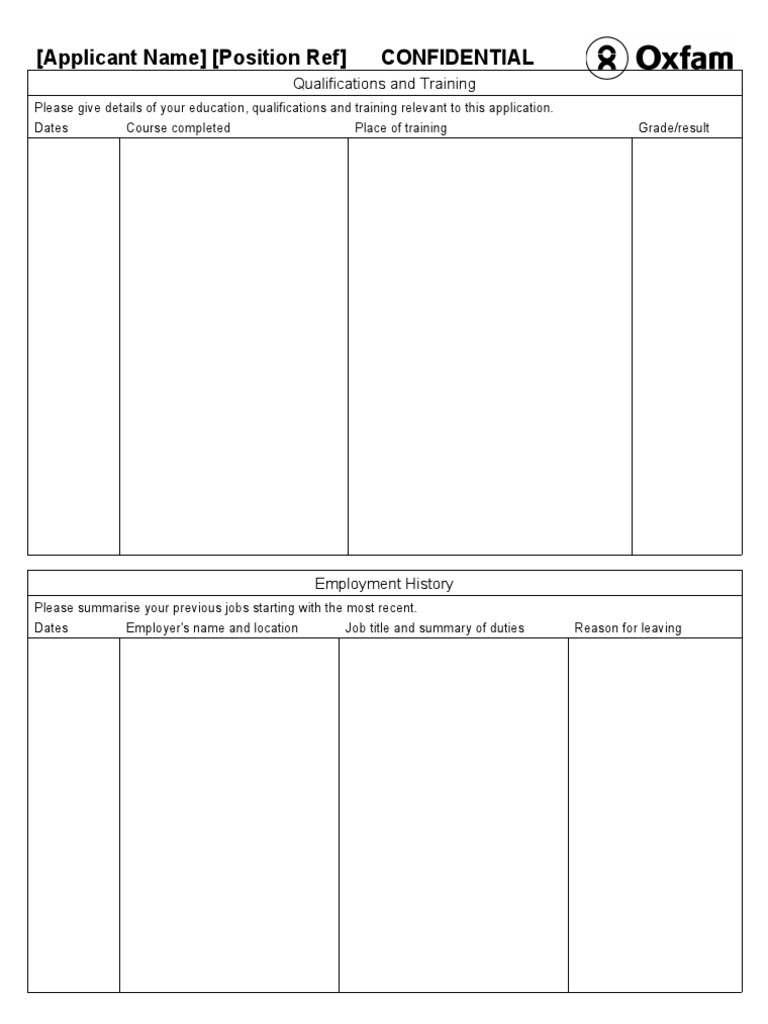 [Applicant Name] [Position Ref] CONFIDENTIAL Oxfam

Qualifications and Training

Please give details of your education, qualifications and training relevant to this application.

| Dates | Course completed | Place of training | Grade/result |
|---|---|---|---|
| | | | |

Employment History

Please summarise your previous jobs starting with the most recent.

| Dates | Employer's name and location | Job title and summary of duties | Reason for leaving |
|---|---|---|---|
| | | | |